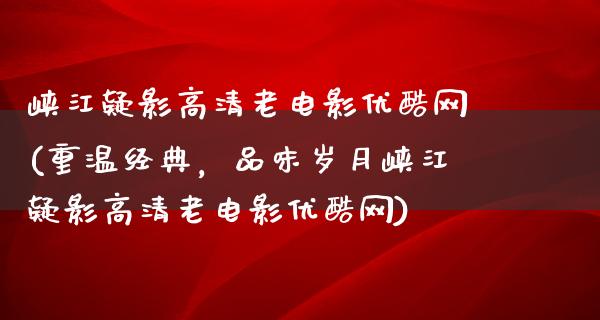 峡江疑影高清老电影优酷网(重温经典，品味岁月峡江疑影高清老电影优酷网)